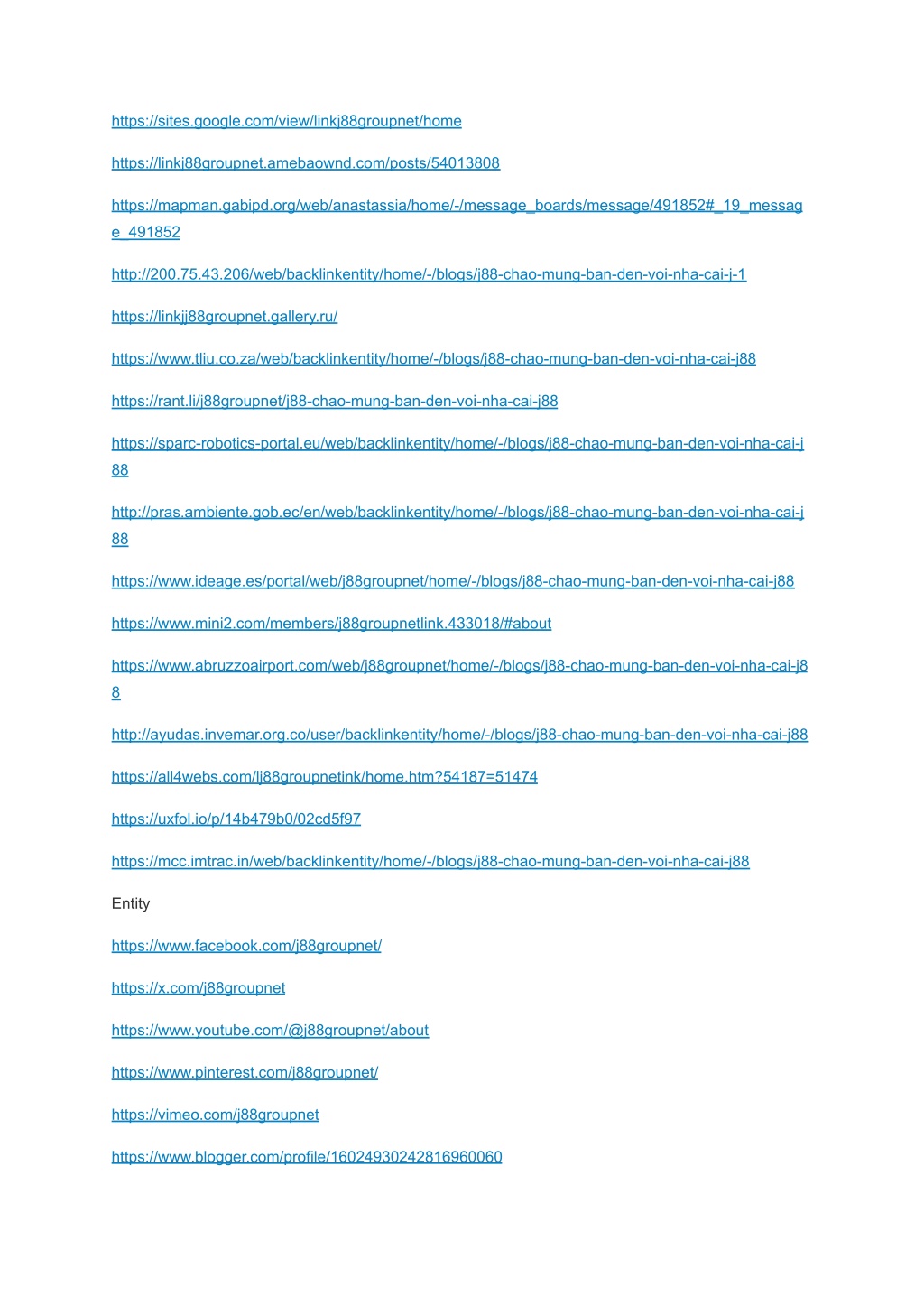 https://sites.google.com/view/linkj88groupnet/home

https://linkj88groupnet.amebaownd.com/posts/54013808

https://mapman.gabipd.org/web/anastassia/home/-/message_boards/message/491852#_19_message_491852

http://200.75.43.206/web/backlinkentity/home/-/blogs/j88-chao-mung-ban-den-voi-nha-cai-j-1

https://linkjj88groupnet.gallery.ru/

https://www.tliu.co.za/web/backlinkentity/home/-/blogs/j88-chao-mung-ban-den-voi-nha-cai-j88

https://rant.li/j88groupnet/j88-chao-mung-ban-den-voi-nha-cai-j88

https://sparc-robotics-portal.eu/web/backlinkentity/home/-/blogs/j88-chao-mung-ban-den-voi-nha-cai-j88

http://pras.ambiente.gob.ec/en/web/backlinkentity/home/-/blogs/j88-chao-mung-ban-den-voi-nha-cai-j88

https://www.ideage.es/portal/web/j88groupnet/home/-/blogs/j88-chao-mung-ban-den-voi-nha-cai-j88

https://www.mini2.com/members/j88groupnetlink.433018/#about

https://www.abruzzoairport.com/web/j88groupnet/home/-/blogs/j88-chao-mung-ban-den-voi-nha-cai-j88

http://ayudas.invemar.org.co/user/backlinkentity/home/-/blogs/j88-chao-mung-ban-den-voi-nha-cai-j88

https://all4webs.com/lj88groupnetink/home.htm?54187=51474

https://uxfol.io/p/14b479b0/02cd5f97

https://mcc.imtrac.in/web/backlinkentity/home/-/blogs/j88-chao-mung-ban-den-voi-nha-cai-j88

Entity

https://www.facebook.com/j88groupnet/

https://x.com/j88groupnet

https://www.youtube.com/@j88groupnet/about

https://www.pinterest.com/j88groupnet/

https://vimeo.com/j88groupnet

https://www.blogger.com/profile/16024930242816960060